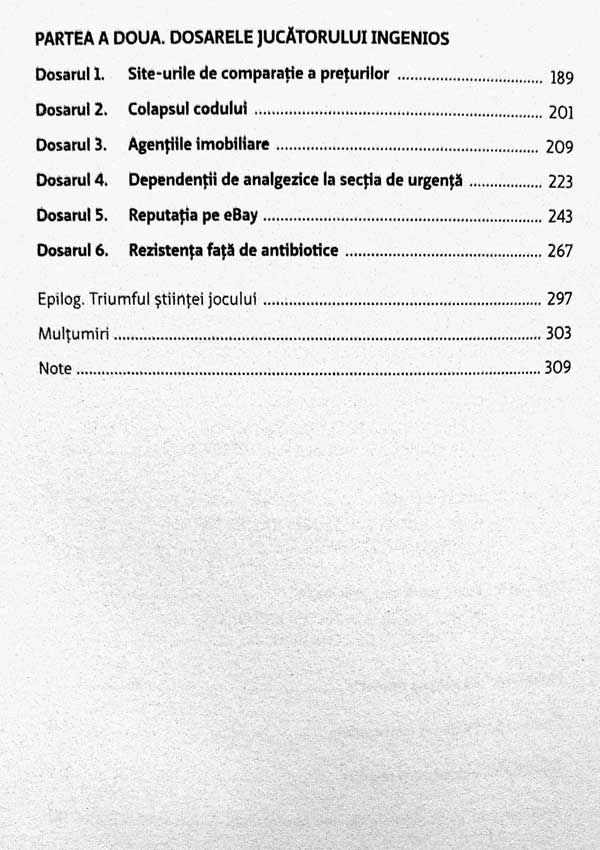 PARTEA A DOUA. DOSARELE JUCĂTORULUI INGENIOS

Dosarul 1. Site-urile de comparație a prețurilor 189

Dosarul 2. Colapsul codului 201

Dosarul 3. Agențiile imobiliare 209

Dosarul 4. Dependenții de analgezice la secția de urgență 223

Dosarul 5. Reputația pe eBay 243

Dosarul 6. Rezistența față de antibiotice 267

Epilog. Triumful științei jocului 297

Mulțumiri 303

Note 309